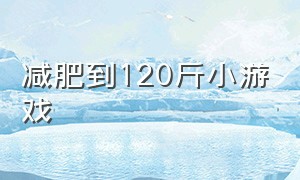 减肥到120斤小游戏